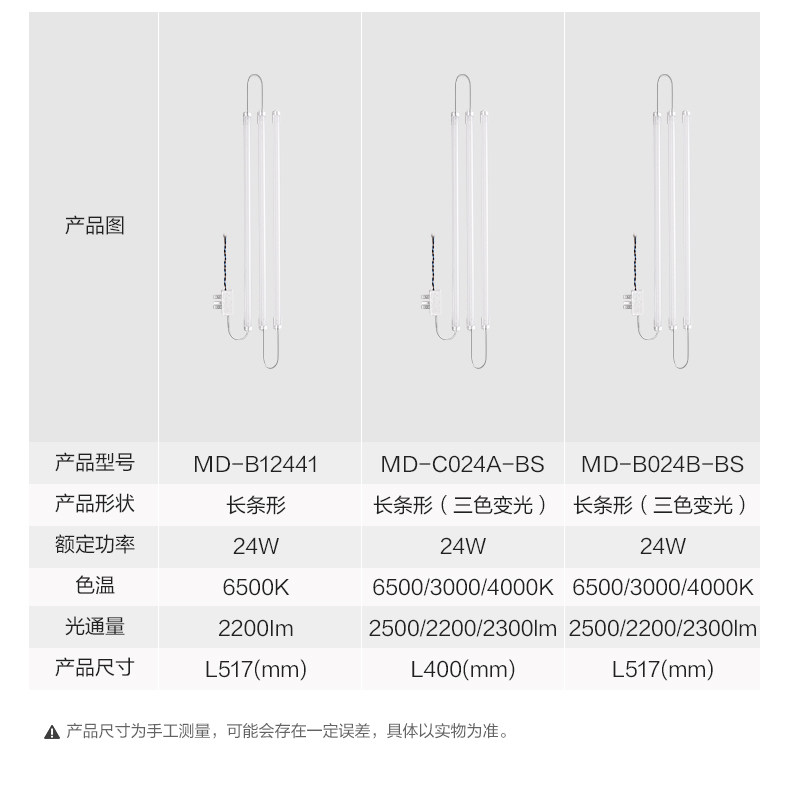 | 产品图 | | | |
|---|---|---|---|
| 产品型号 | MD-B12441 | MD-C024A-BS | MD-B024B-BS |
| 产品形状 | 长条形 | 长条形（三色变光） | 长条形（三色变光） |
| 额定功率 | 24W | 24W | 24W |
| 色温 | 6500K | 6500/3000/4000K | 6500/3000/4000K |
| 光通量 | 2200lm | 2500/2200/2300lm | 2500/2200/2300lm |
| 产品尺寸 | L517(mm) | L400(mm) | L517(mm) |

产品尺寸为手工测量，可能会存在一定误差，具体以实物为准。